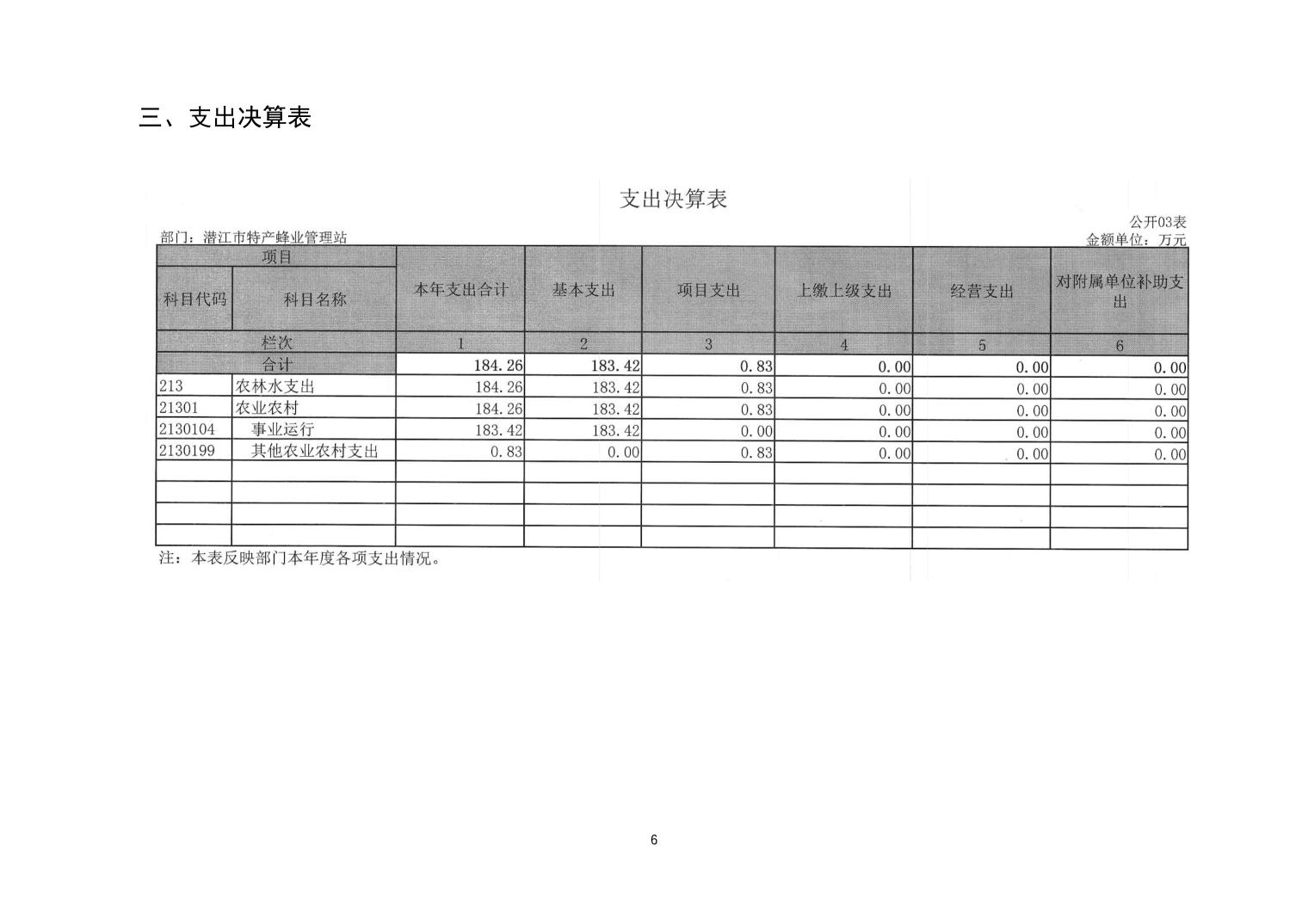 三、支出决算表

支出决算表

公开03表

部门：潜江市特产蜂业管理站

金额单位：万元

| 项目 | | 本年支出合计 | 基本支出 | 项目支出 | 上缴上级支出 | 经营支出 | 对附属单位补助支出 |
|---|---|---|---|---|---|---|---|
| 科目代码 | 科目名称 | | | | | | |
| 栏次 | | 1 | 2 | 3 | 4 | 5 | 6 |
| 合计 | | 184.26 | 183.42 | 0.83 | 0.00 | 0.00 | 0.00 |
| 213 | 农林水支出 | 184.26 | 183.42 | 0.83 | 0.00 | 0.00 | 0.00 |
| 21301 | 农业农村 | 184.26 | 183.42 | 0.83 | 0.00 | 0.00 | 0.00 |
| 2130104 | 事业运行 | 183.42 | 183.42 | 0.00 | 0.00 | 0.00 | 0.00 |
| 2130199 | 其他农业农村支出 | 0.83 | 0.00 | 0.83 | 0.00 | 0.00 | 0.00 |
| | | | | | | | |
| | | | | | | | |
| | | | | | | | |
| | | | | | | | |

注：本表反映部门本年度各项支出情况。

6